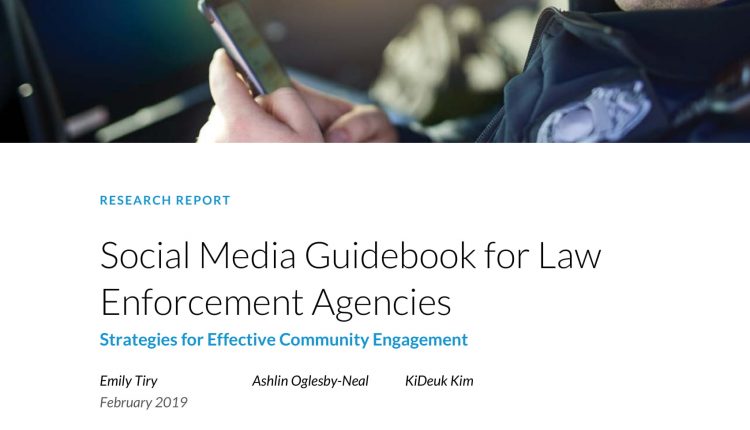 RESEARCH REPORT

Social Media Guidebook for Law Enforcement Agencies

Strategies for Effective Community Engagement

Emily Tiry Ashlin Oglesby-Neal KiDeuk Kim

February 2019